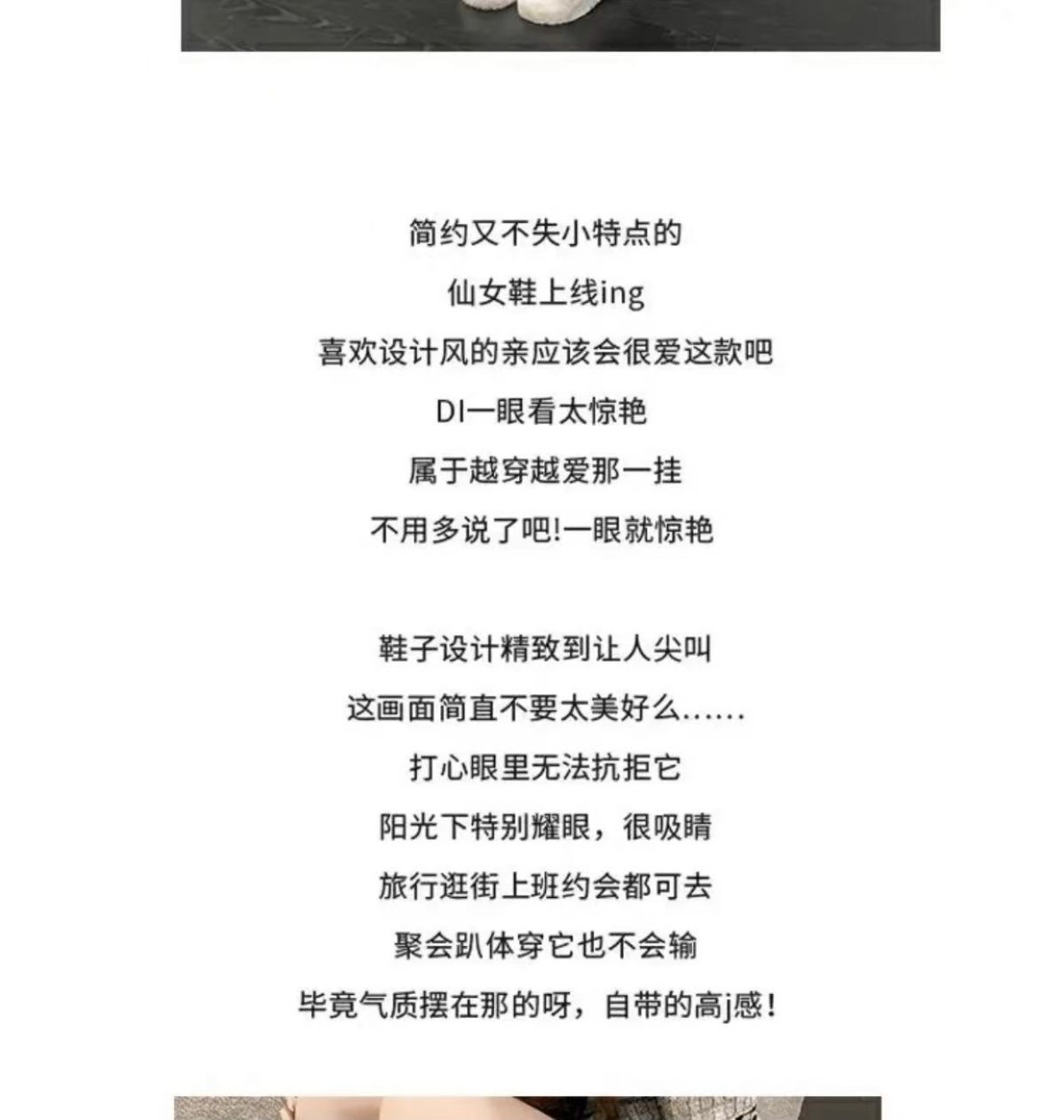 简约又不失小特点的
仙女鞋上线ing
喜欢设计风的亲应该会很爱这款吧
DI一眼看太惊艳
属于越穿越爱那一挂
不用多说了吧!一眼就惊艳

鞋子设计精致到让人尖叫
这画面简直不要太美好么......
打心眼里无法抗拒它
阳光下特别耀眼，很吸睛
旅行逛街上班约会都可去
聚会趴体穿它也不会输
毕竟气质摆在那的呀，自带的高j感!